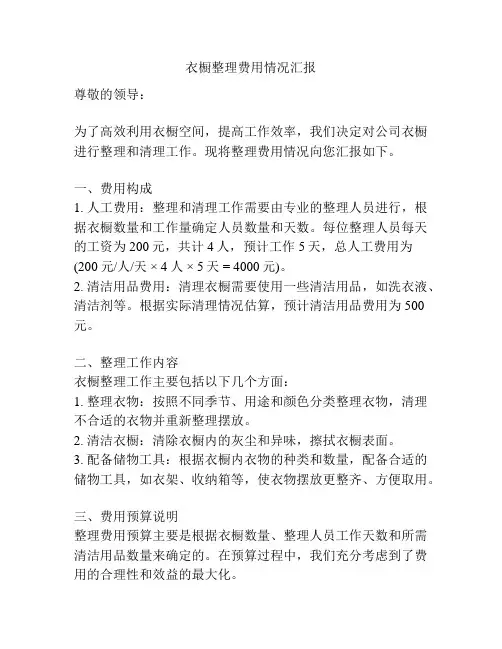 衣橱整理费用情况汇报

尊敬的领导：

为了高效利用衣橱空间，提高工作效率，我们决定对公司衣橱进行整理和清理工作。现将整理费用情况向您汇报如下。

一、费用构成
1. 人工费用：整理和清理工作需要由专业的整理人员进行，根据衣橱数量和工作量确定人员数量和天数。每位整理人员每天的工资为 200 元，共计 4 人，预计工作 5 天，总人工费用为 (200 元/人/天 × 4 人 × 5 天 = 4000 元)。
2. 清洁用品费用：清理衣橱需要使用一些清洁用品，如洗衣液、清洁剂等。根据实际清理情况估算，预计清洁用品费用为 500 元。

二、整理工作内容
衣橱整理工作主要包括以下几个方面：
1. 整理衣物：按照不同季节、用途和颜色分类整理衣物，清理不合适的衣物并重新整理摆放。
2. 清洁衣橱：清除衣橱内的灰尘和异味，擦拭衣橱表面。
3. 配备储物工具：根据衣橱内衣物的种类和数量，配备合适的储物工具，如衣架、收纳箱等，使衣物摆放更整齐、方便取用。

三、费用预算说明
整理费用预算主要是根据衣橱数量、整理人员工作天数和所需清洁用品数量来确定的。在预算过程中，我们充分考虑到了费用的合理性和效益的最大化。